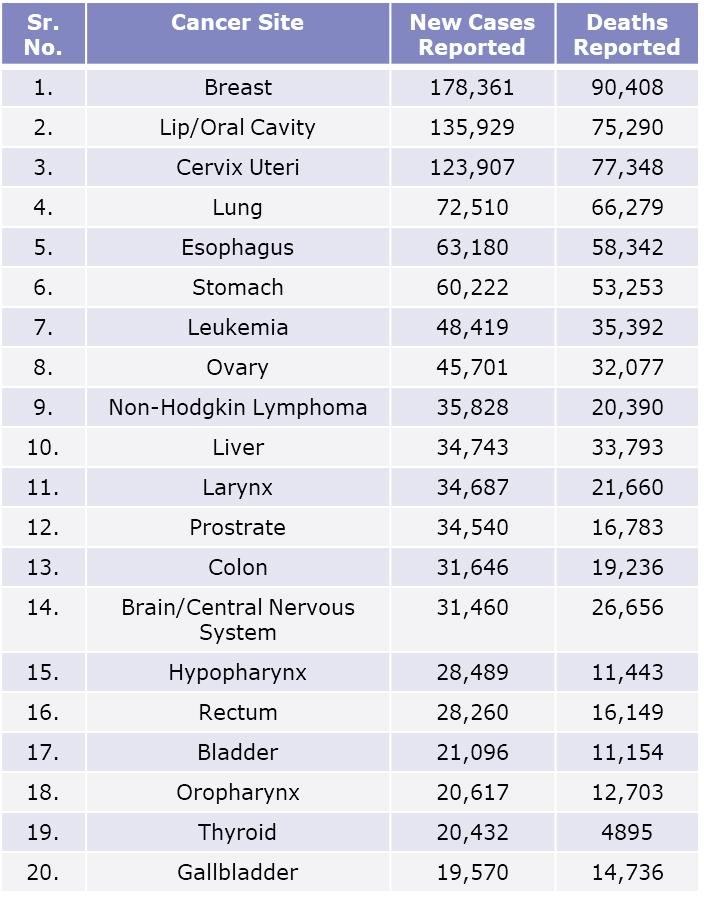 | Sr. No. | Cancer Site | New Cases Reported | Deaths Reported |
|---|---|---|---|
| 1. | Breast | 178,361 | 90,408 |
| 2. | Lip/Oral Cavity | 135,929 | 75,290 |
| 3. | Cervix Uteri | 123,907 | 77,348 |
| 4. | Lung | 72,510 | 66,279 |
| 5. | Esophagus | 63,180 | 58,342 |
| 6. | Stomach | 60,222 | 53,253 |
| 7. | Leukemia | 48,419 | 35,392 |
| 8. | Ovary | 45,701 | 32,077 |
| 9. | Non-Hodgkin Lymphoma | 35,828 | 20,390 |
| 10. | Liver | 34,743 | 33,793 |
| 11. | Larynx | 34,687 | 21,660 |
| 12. | Prostrate | 34,540 | 16,783 |
| 13. | Colon | 31,646 | 19,236 |
| 14. | Brain/Central Nervous System | 31,460 | 26,656 |
| 15. | Hypopharynx | 28,489 | 11,443 |
| 16. | Rectum | 28,260 | 16,149 |
| 17. | Bladder | 21,096 | 11,154 |
| 18. | Oropharynx | 20,617 | 12,703 |
| 19. | Thyroid | 20,432 | 4895 |
| 20. | Gallbladder | 19,570 | 14,736 |